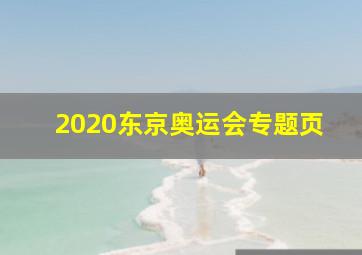 2020东京奥运会专题页